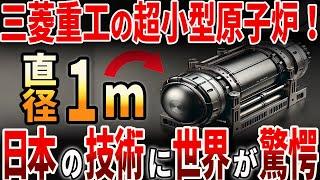 三菱重工の超小型原子炉！

直径1m

日本の技術に世界が驚愕